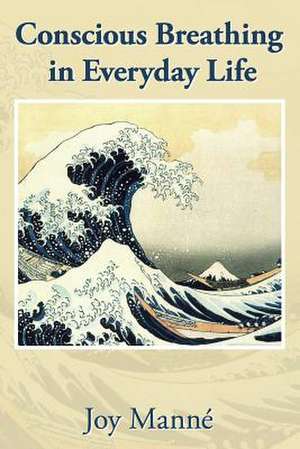 Conscious Breathing in Everyday Life

Joy Manné